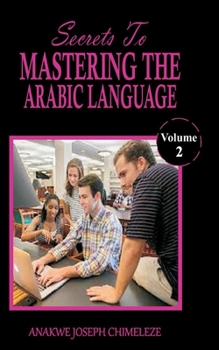 Secrets To
MASTERING THE
ARABIC LANGUAGE

Volume
2

ANAKWE JOSEPH CHIMELEZE